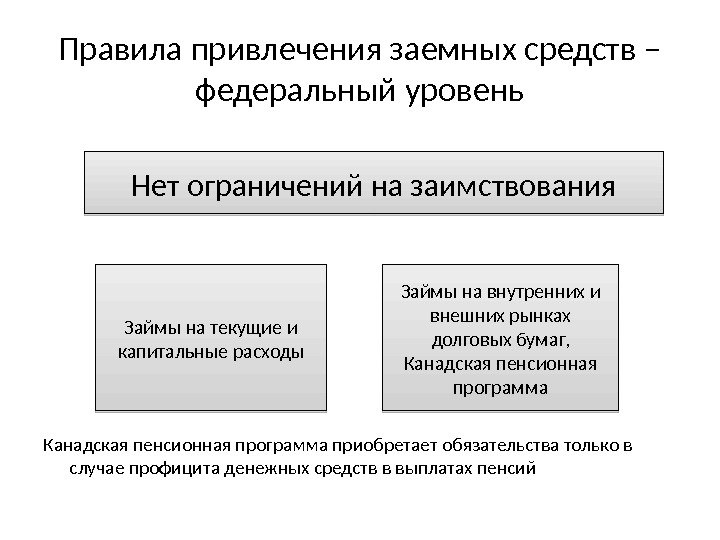 Правила привлечения заемных средств – федеральный уровень

Нет ограничений на заимствования

Займы на текущие и капитальные расходы

Займы на внутренних и внешних рынках долговых бумаг, Канадская пенсионная программа

Канадская пенсионная программа приобретает обязательства только в случае профицита денежных средств в выплатах пенсий